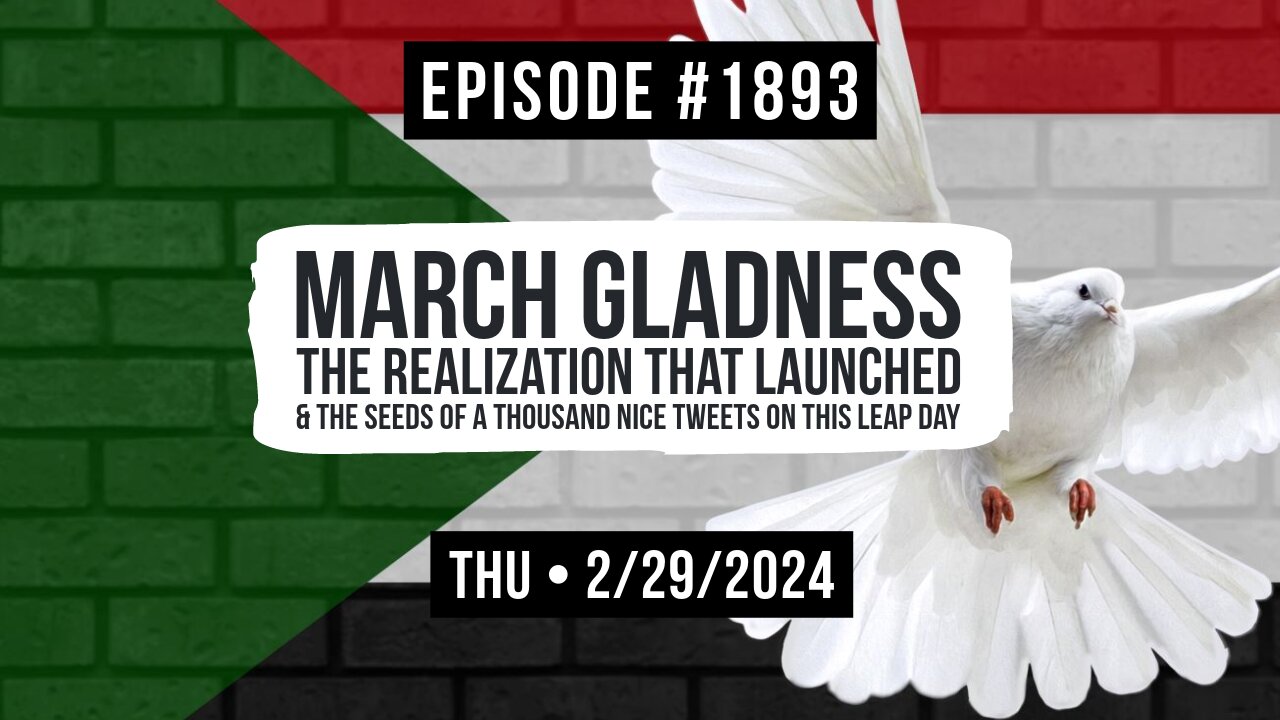 EPISODE #1893

MARCH GLADNESS
THE REALIZATION THAT LAUNCHED
& THE SEEDS OF A THOUSAND NICE TWEETS ON THIS LEAP DAY

THU • 2/29/2024